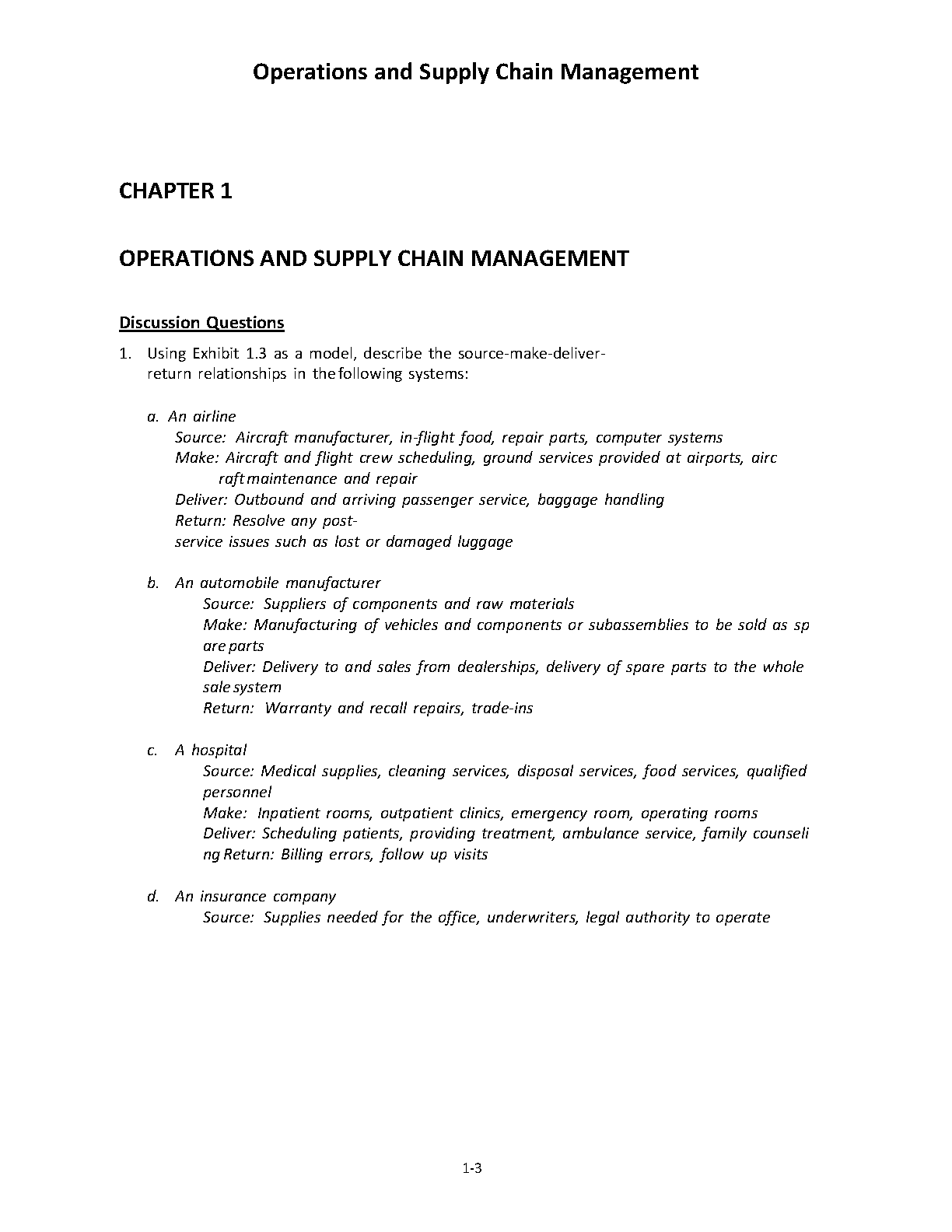 Operations and Supply Chain Management

CHAPTER 1

OPERATIONS AND SUPPLY CHAIN MANAGEMENT

Discussion Questions

1. Using Exhibit 1.3 as a model, describe the source-make-deliver-return relationships in the following systems:

a. An airline
Source: Aircraft manufacturer, in-flight food, repair parts, computer systems
Make: Aircraft and flight crew scheduling, ground services provided at airports, airc raft maintenance and repair
Deliver: Outbound and arriving passenger service, baggage handling
Return: Resolve any post-service issues such as lost or damaged luggage

b. An automobile manufacturer
Source: Suppliers of components and raw materials
Make: Manufacturing of vehicles and components or subassemblies to be sold as sp are parts
Deliver: Delivery to and sales from dealerships, delivery of spare parts to the whole sale system
Return: Warranty and recall repairs, trade-ins

c. A hospital
Source: Medical supplies, cleaning services, disposal services, food services, qualified personnel
Make: Inpatient rooms, outpatient clinics, emergency room, operating rooms
Deliver: Scheduling patients, providing treatment, ambulance service, family counseli ng Return: Billing errors, follow up visits

d. An insurance company
Source: Supplies needed for the office, underwriters, legal authority to operate

1-3